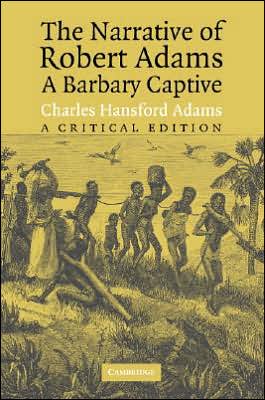 The Narrative of Robert Adams
A Barbary Captive

Charles Hansford Adams

A CRITICAL EDITION

CAMBRIDGE